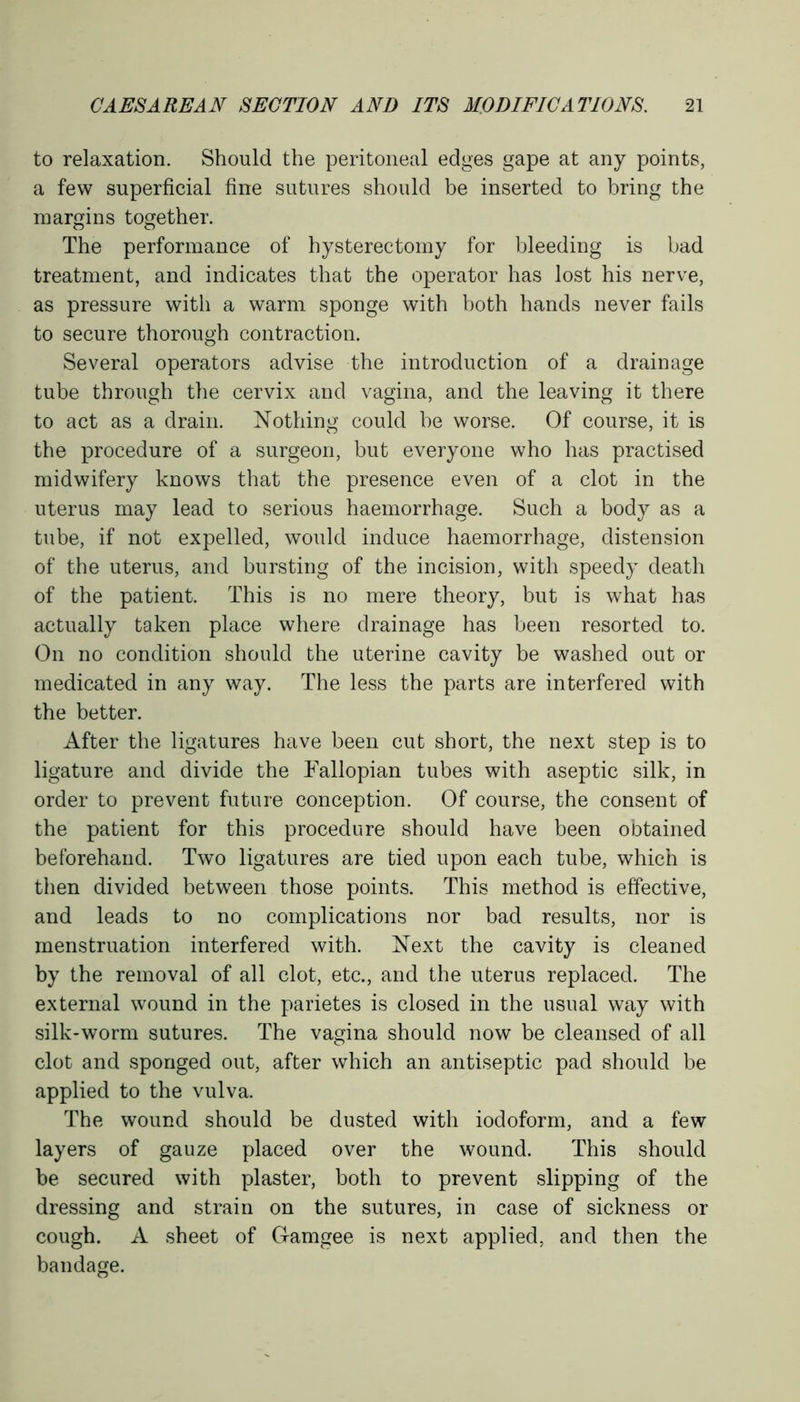 CAESAREAN SECTION AND ITS MODIFICATIONS. 21

to relaxation. Should the peritoneal edges gape at any points, a few superficial fine sutures should be inserted to bring the margins together.

The performance of hysterectomy for bleeding is bad treatment, and indicates that the operator has lost his nerve, as pressure with a warm sponge with both hands never fails to secure thorough contraction.

Several operators advise the introduction of a drainage tube through the cervix and vagina, and the leaving it there to act as a drain. Nothing could be worse. Of course, it is the procedure of a surgeon, but everyone who has practised midwifery knows that the presence even of a clot in the uterus may lead to serious haemorrhage. Such a body as a tube, if not expelled, would induce haemorrhage, distension of the uterus, and bursting of the incision, with speedy death of the patient. This is no mere theory, but is what has actually taken place where drainage has been resorted to. On no condition should the uterine cavity be washed out or medicated in any way. The less the parts are interfered with the better.

After the ligatures have been cut short, the next step is to ligature and divide the Fallopian tubes with aseptic silk, in order to prevent future conception. Of course, the consent of the patient for this procedure should have been obtained beforehand. Two ligatures are tied upon each tube, which is then divided between those points. This method is effective, and leads to no complications nor bad results, nor is menstruation interfered with. Next the cavity is cleaned by the removal of all clot, etc., and the uterus replaced. The external wound in the parietes is closed in the usual way with silk-worm sutures. The vagina should now be cleansed of all clot and sponged out, after which an antiseptic pad should be applied to the vulva.

The wound should be dusted with iodoform, and a few layers of gauze placed over the wound. This should be secured with plaster, both to prevent slipping of the dressing and strain on the sutures, in case of sickness or cough. A sheet of Gamgee is next applied, and then the bandage.